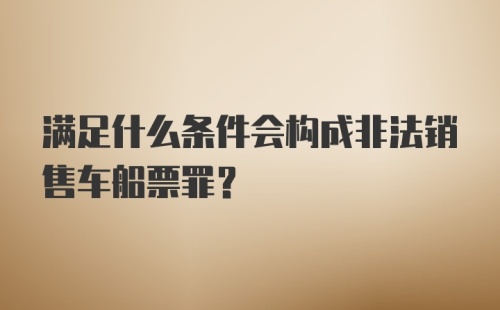 满足什么条件会构成非法销售车船票罪？